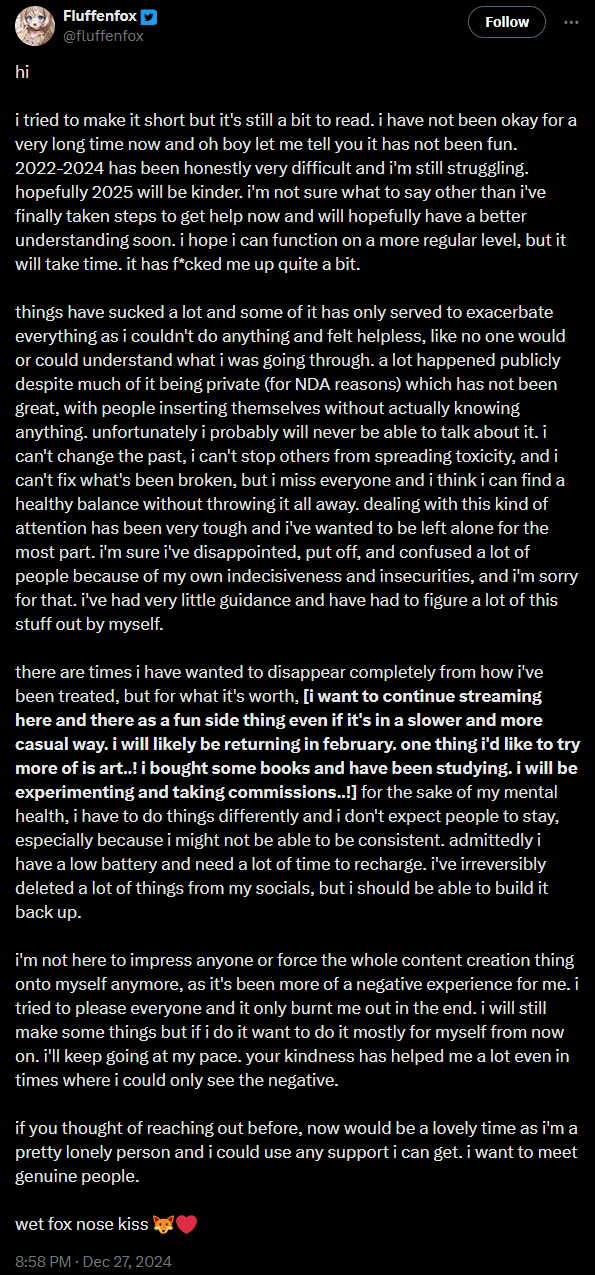 Fluffenfox
@fluffenfox

Follow

hi

i tried to make it short but it's still a bit to read. i have not been okay for a very long time now and oh boy let me tell you it has not been fun. 2022-2024 has been honestly very difficult and i'm still struggling. hopefully 2025 will be kinder. i'm not sure what to say other than i've finally taken steps to get help now and will hopefully have a better understanding soon. i hope i can function on a more regular level, but it will take time. it has f*cked me up quite a bit.

things have sucked a lot and some of it has only served to exacerbate everything as i couldn't do anything and felt helpless, like no one would or could understand what i was going through. a lot happened publicly despite much of it being private (for NDA reasons) which has not been great, with people inserting themselves without actually knowing anything. unfortunately i probably will never be able to talk about it. i can't change the past, i can't stop others from spreading toxicity, and i can't fix what's been broken, but i miss everyone and i think i can find a healthy balance without throwing it all away. dealing with this kind of attention has been very tough and i've wanted to be left alone for the most part. i'm sure i've disappointed, put off, and confused a lot of people because of my own indecisiveness and insecurities, and i'm sorry for that. i've had very little guidance and have had to figure a lot of this stuff out by myself.

there are times i have wanted to disappear completely from how i've been treated, but for what it's worth, [i want to continue streaming here and there as a fun side thing even if it's in a slower and more casual way. i will likely be returning in february. one thing i'd like to try more of is art..! i bought some books and have been studying. i will be experimenting and taking commissions..!] for the sake of my mental health, i have to do things differently and i don't expect people to stay, especially because i might not be able to be consistent. admittedly i have a low battery and need a lot of time to recharge. i've irreversibly deleted a lot of things from my socials, but i should be able to build it back up.

i'm not here to impress anyone or force the whole content creation thing onto myself anymore, as it's been more of a negative experience for me. i tried to please everyone and it only burnt me out in the end. i will still make some things but if i do it want to do it mostly for myself from now on. i'll keep going at my pace. your kindness has helped me a lot even in times where i could only see the negative.

if you thought of reaching out before, now would be a lovely time as i'm a pretty lonely person and i could use any support i can get. i want to meet genuine people.

wet fox nose kiss 🦊❤️

8:58 PM · Dec 27, 2024